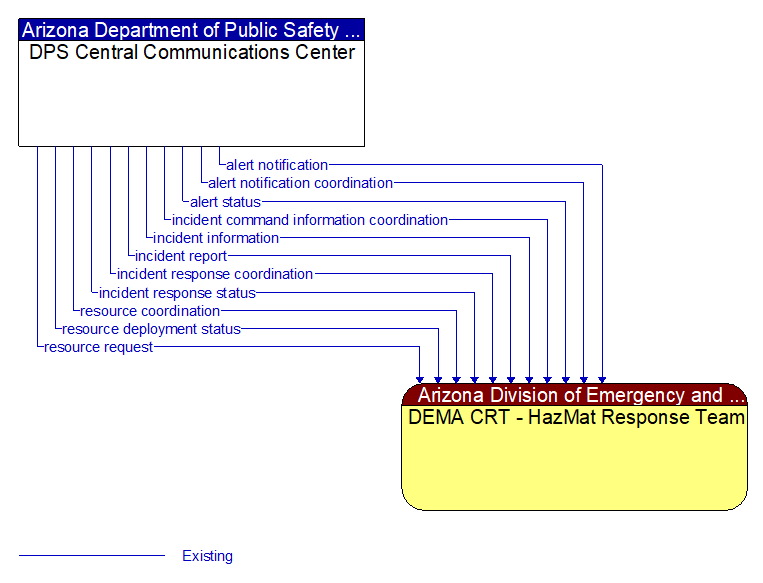 Arizona Department of Public Safety ...
DPS Central Communications Center

alert notification
alert notification coordination
alert status
incident command information coordination
incident information
incident report
incident response coordination
incident response status
resource coordination
resource deployment status
resource request

Arizona Division of Emergency and ...
DEMA CRT - HazMat Response Team

Existing